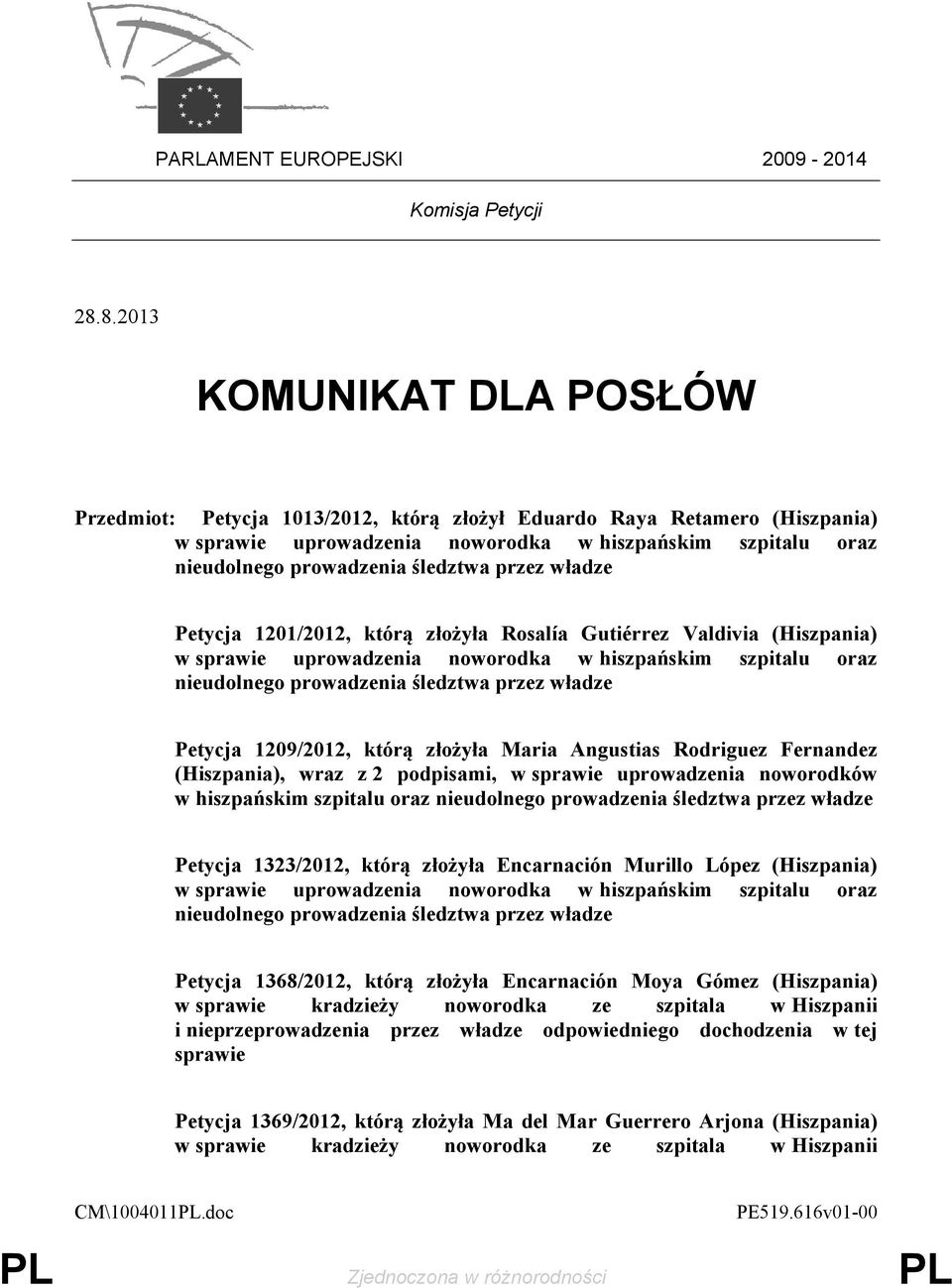 PARLAMENT EUROPEJSKI 2009 - 2014

Komisja Petycji

28.8.2013

KOMUNIKAT DLA POSŁÓW

Przedmiot: Petycja 1013/2012, którą złożył Eduardo Raya Retamero (Hiszpania) w sprawie uprowadzenia noworodka w hiszpańskim szpitalu oraz nieudolnego prowadzenia śledztwa przez władze

Petycja 1201/2012, którą złożyła Rosalía Gutiérrez Valdivia (Hiszpania) w sprawie uprowadzenia noworodka w hiszpańskim szpitalu oraz nieudolnego prowadzenia śledztwa przez władze

Petycja 1209/2012, którą złożyła Maria Angustias Rodriguez Fernandez (Hiszpania), wraz z 2 podpisami, w sprawie uprowadzenia noworodków w hiszpańskim szpitalu oraz nieudolnego prowadzenia śledztwa przez władze

Petycja 1323/2012, którą złożyła Encarnación Murillo López (Hiszpania) w sprawie uprowadzenia noworodka w hiszpańskim szpitalu oraz nieudolnego prowadzenia śledztwa przez władze

Petycja 1368/2012, którą złożyła Encarnación Moya Gómez (Hiszpania) w sprawie kradzieży noworodka ze szpitala w Hiszpanii i nieprzeprowadzenia przez władze odpowiedniego dochodzenia w tej sprawie

Petycja 1369/2012, którą złożyła Ma del Mar Guerrero Arjona (Hiszpania) w sprawie kradzieży noworodka ze szpitala w Hiszpanii

CM\1004011PL.doc PE519.616v01-00

PL Zjednoczona w różnorodności PL